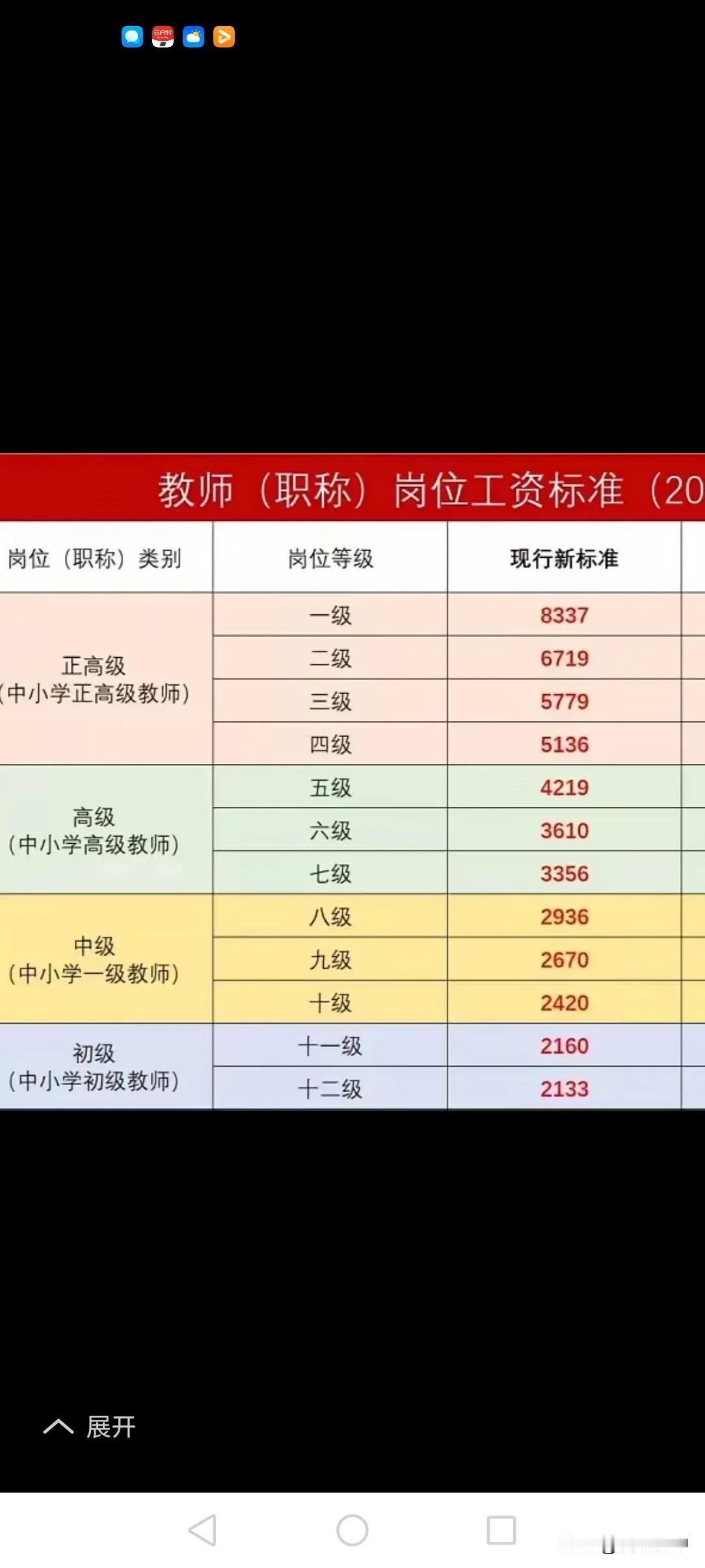 教师（职称）岗位工资标准（20

| 岗位（职称）类别 | 岗位等级 | 现行新标准 |
|---|---|---|
| 正高级（中小学正高级教师） | 一级 | 8337 |
| | 二级 | 6719 |
| | 三级 | 5779 |
| | 四级 | 5136 |
| 高级（中小学高级教师） | 五级 | 4219 |
| | 六级 | 3610 |
| | 七级 | 3356 |
| 中级（中小学一级教师） | 八级 | 2936 |
| | 九级 | 2670 |
| | 十级 | 2420 |
| 初级（中小学初级教师） | 十一级 | 2160 |
| | 十二级 | 2133 |

展开